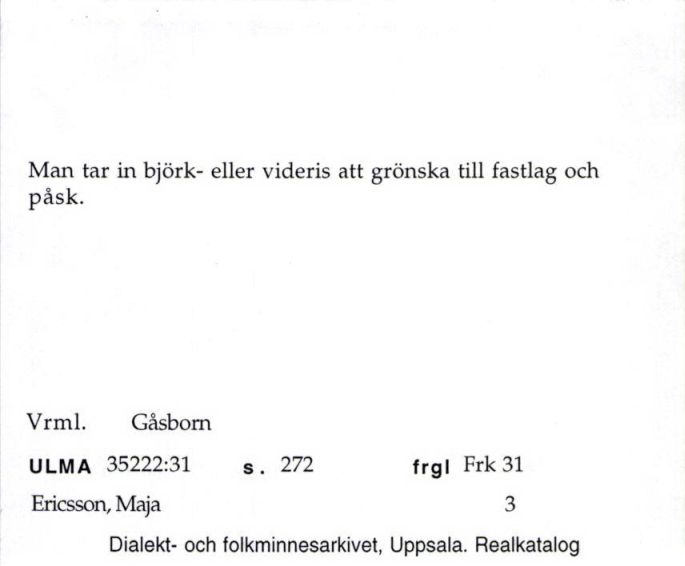 Man tar in björk- eller videris att grönska till fastlag och påsk.

Vrml. Gåsborn

ULMA 35222:31 s. 272 frgl Frk 31

Ericsson, Maja 3

Dialekt- och folkminnesarkivet, Uppsala. Realkatalog